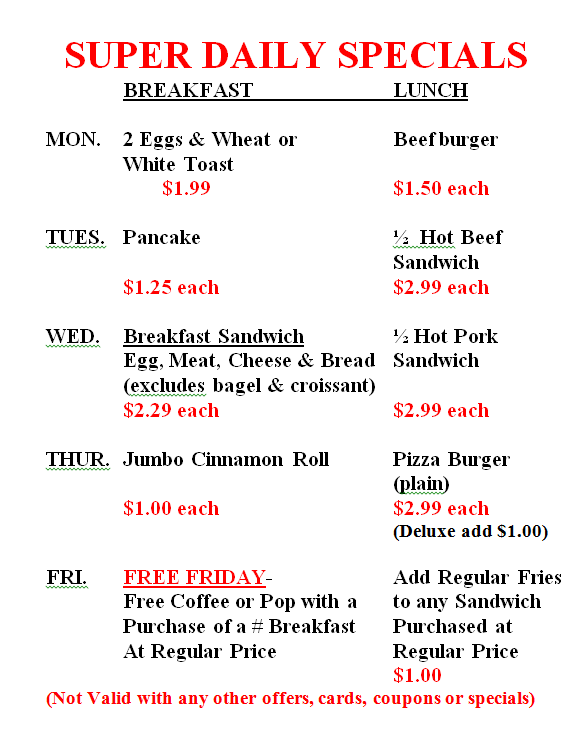 SUPER DAILY SPECIALS

| | BREAKFAST | LUNCH |
|---|---|---|
| MON. | 2 Eggs & Wheat or White Toast $1.99 | Beef burger $1.50 each |
| TUES. | Pancake $1.25 each | ½ Hot Beef Sandwich $2.99 each |
| WED. | Breakfast Sandwich Egg, Meat, Cheese & Bread (excludes bagel & croissant) $2.29 each | ½ Hot Pork Sandwich $2.99 each |
| THUR. | Jumbo Cinnamon Roll $1.00 each | Pizza Burger (plain) $2.99 each (Deluxe add $1.00) |
| FRI. | FREE FRIDAY- Free Coffee or Pop with a Purchase of a # Breakfast At Regular Price | Add Regular Fries to any Sandwich Purchased at Regular Price $1.00 |

(Not Valid with any other offers, cards, coupons or specials)